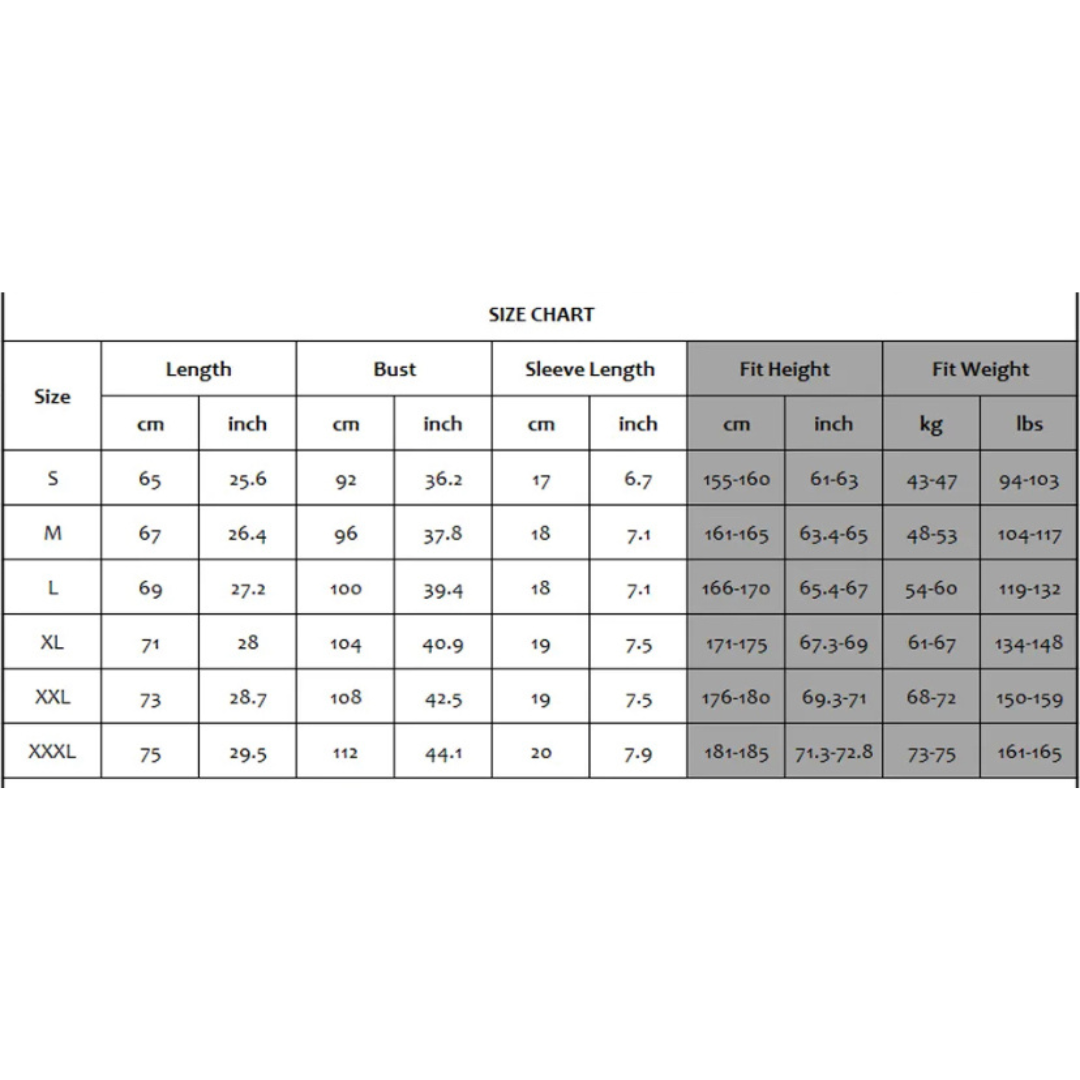 SIZE CHART

| Size | Length | | Bust | | Sleeve Length | | Fit Height | | Fit Weight | |
|---|---|---|---|---|---|---|---|---|---|---|
| | cm | inch | cm | inch | cm | inch | cm | inch | kg | lbs |
| S | 65 | 25.6 | 92 | 36.2 | 17 | 6.7 | 155-160 | 61-63 | 43-47 | 94-103 |
| M | 67 | 26.4 | 96 | 37.8 | 18 | 7.1 | 161-165 | 63.4-65 | 48-53 | 104-117 |
| L | 69 | 27.2 | 100 | 39.4 | 18 | 7.1 | 166-170 | 65.4-67 | 54-60 | 119-132 |
| XL | 71 | 28 | 104 | 40.9 | 19 | 7.5 | 171-175 | 67.3-69 | 61-67 | 134-148 |
| XXL | 73 | 28.7 | 108 | 42.5 | 19 | 7.5 | 176-180 | 69.3-71 | 68-72 | 150-159 |
| XXXL | 75 | 29.5 | 112 | 44.1 | 20 | 7.9 | 181-185 | 71.3-72.8 | 73-75 | 161-165 |